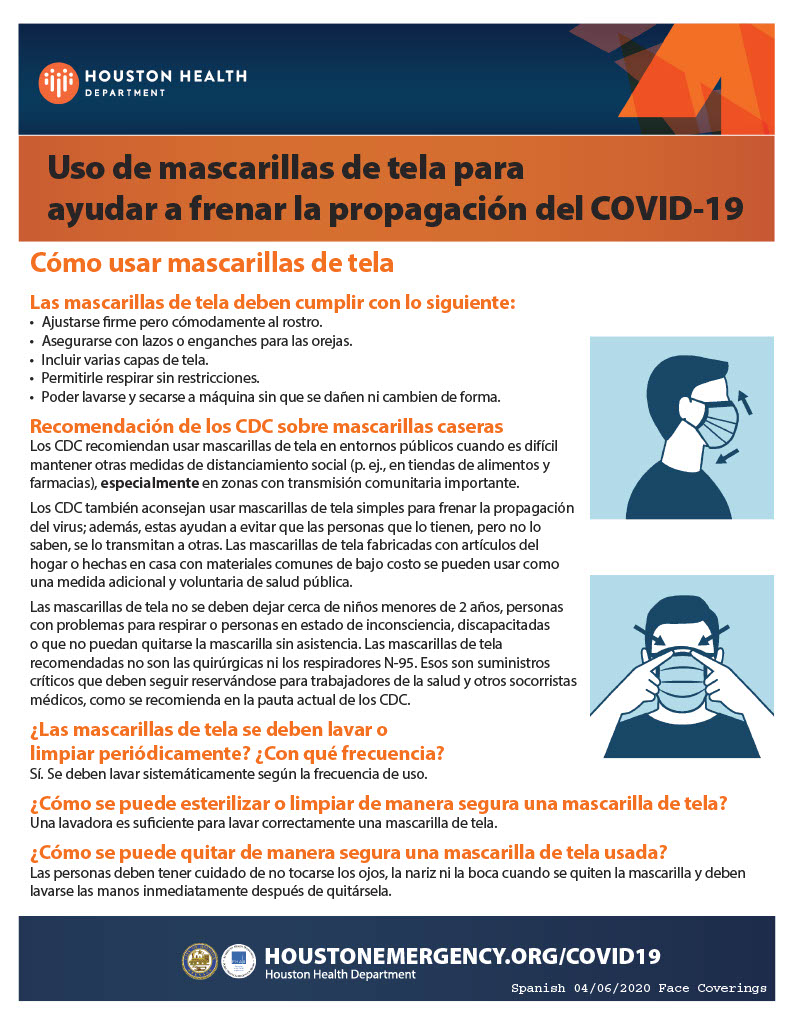 HOUSTON HEALTH DEPARTMENT

Uso de mascarillas de tela para ayudar a frenar la propagación del COVID-19

Cómo usar mascarillas de tela

Las mascarillas de tela deben cumplir con lo siguiente:
• Ajustarse firme pero cómodamente al rostro.
• Asegurarse con lazos o enganches para las orejas.
• Incluir varias capas de tela.
• Permitirle respirar sin restricciones.
• Poder lavarse y secarse a máquina sin que se dañen ni cambien de forma.

Recomendación de los CDC sobre mascarillas caseras
Los CDC recomiendan usar mascarillas de tela en entornos públicos cuando es difícil mantener otras medidas de distanciamiento social (p. ej., en tiendas de alimentos y farmacias), especialmente en zonas con transmisión comunitaria importante.

Los CDC también aconsejan usar mascarillas de tela simples para frenar la propagación del virus; además, estas ayudan a evitar que las personas que lo tienen, pero no lo saben, se lo transmitan a otras. Las mascarillas de tela fabricadas con artículos del hogar o hechas en casa con materiales comunes de bajo costo se pueden usar como una medida adicional y voluntaria de salud pública.

Las mascarillas de tela no se deben dejar cerca de niños menores de 2 años, personas con problemas para respirar o personas en estado de inconsciencia, discapacitadas o que no puedan quitarse la mascarilla sin asistencia. Las mascarillas de tela recomendadas no son las quirúrgicas ni los respiradores N-95. Esos son suministros críticos que deben seguir reservándose para trabajadores de la salud y otros socorristas médicos, como se recomienda en la pauta actual de los CDC.

¿Las mascarillas de tela se deben lavar o limpiar periódicamente? ¿Con qué frecuencia?
Sí. Se deben lavar sistemáticamente según la frecuencia de uso.

¿Cómo se puede esterilizar o limpiar de manera segura una mascarilla de tela?
Una lavadora es suficiente para lavar correctamente una mascarilla de tela.

¿Cómo se puede quitar de manera segura una mascarilla de tela usada?
Las personas deben tener cuidado de no tocarse los ojos, la nariz ni la boca cuando se quiten la mascarilla y deben lavarse las manos inmediatamente después de quitársela.

HOUSTONEMERGENCY.ORG/COVID19
Houston Health Department
Spanish 04/06/2020 Face Coverings